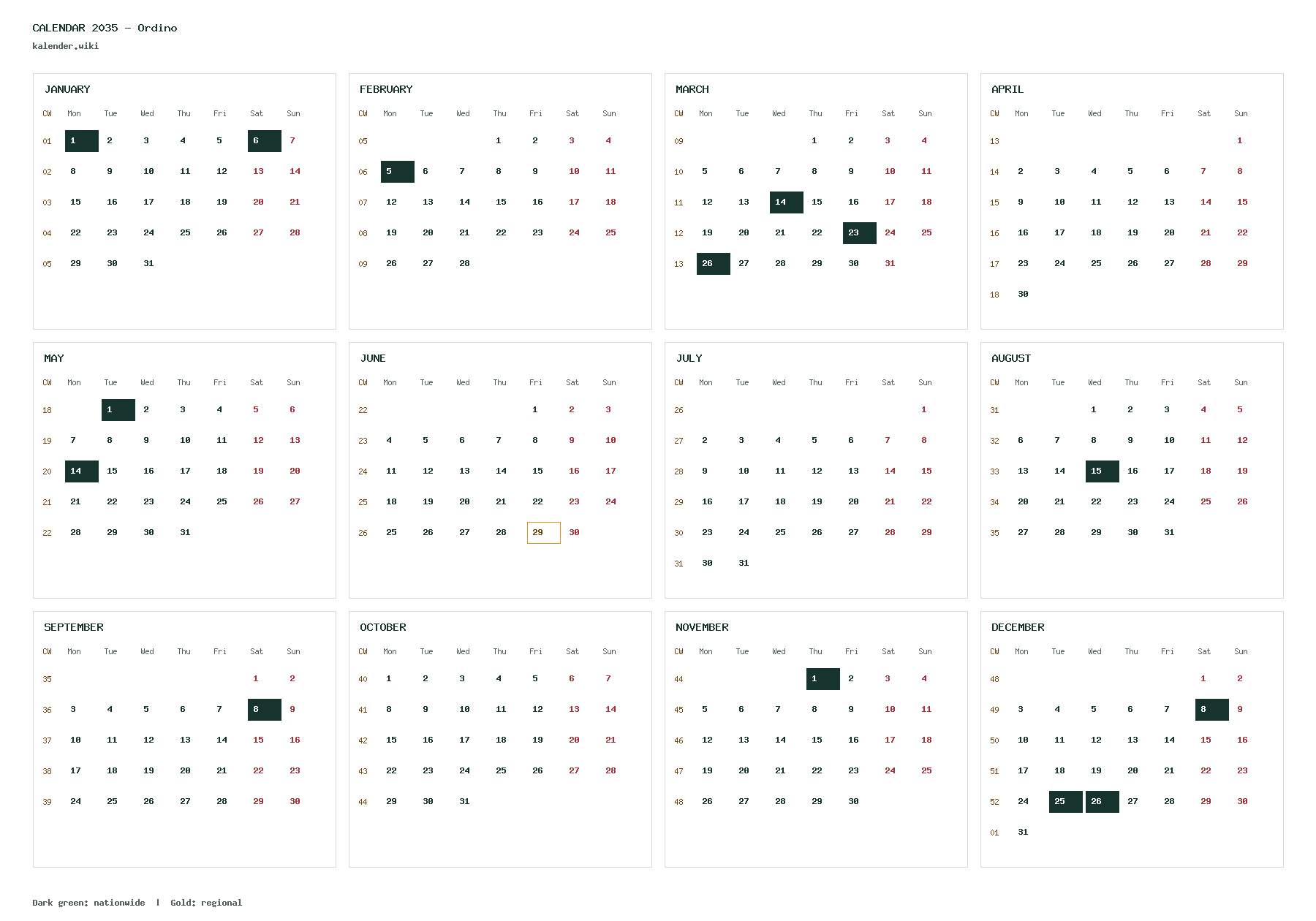 CALENDAR 2035 – Ordino
kalender.wiki

JANUARY

| CW | Mon | Tue | Wed | Thu | Fri | Sat | Sun |
|---|---|---|---|---|---|---|---|
| 01 | 1 | 2 | 3 | 4 | 5 | 6 | 7 |
| 02 | 8 | 9 | 10 | 11 | 12 | 13 | 14 |
| 03 | 15 | 16 | 17 | 18 | 19 | 20 | 21 |
| 04 | 22 | 23 | 24 | 25 | 26 | 27 | 28 |
| 05 | 29 | 30 | 31 | | | | |

FEBRUARY

| CW | Mon | Tue | Wed | Thu | Fri | Sat | Sun |
|---|---|---|---|---|---|---|---|
| 05 | | | | 1 | 2 | 3 | 4 |
| 06 | 5 | 6 | 7 | 8 | 9 | 10 | 11 |
| 07 | 12 | 13 | 14 | 15 | 16 | 17 | 18 |
| 08 | 19 | 20 | 21 | 22 | 23 | 24 | 25 |
| 09 | 26 | 27 | 28 | | | | |

MARCH

| CW | Mon | Tue | Wed | Thu | Fri | Sat | Sun |
|---|---|---|---|---|---|---|---|
| 09 | | | | 1 | 2 | 3 | 4 |
| 10 | 5 | 6 | 7 | 8 | 9 | 10 | 11 |
| 11 | 12 | 13 | 14 | 15 | 16 | 17 | 18 |
| 12 | 19 | 20 | 21 | 22 | 23 | 24 | 25 |
| 13 | 26 | 27 | 28 | 29 | 30 | 31 | |

APRIL

| CW | Mon | Tue | Wed | Thu | Fri | Sat | Sun |
|---|---|---|---|---|---|---|---|
| 13 | | | | | | | 1 |
| 14 | 2 | 3 | 4 | 5 | 6 | 7 | 8 |
| 15 | 9 | 10 | 11 | 12 | 13 | 14 | 15 |
| 16 | 16 | 17 | 18 | 19 | 20 | 21 | 22 |
| 17 | 23 | 24 | 25 | 26 | 27 | 28 | 29 |
| 18 | 30 | | | | | | |

MAY

| CW | Mon | Tue | Wed | Thu | Fri | Sat | Sun |
|---|---|---|---|---|---|---|---|
| 18 | | 1 | 2 | 3 | 4 | 5 | 6 |
| 19 | 7 | 8 | 9 | 10 | 11 | 12 | 13 |
| 20 | 14 | 15 | 16 | 17 | 18 | 19 | 20 |
| 21 | 21 | 22 | 23 | 24 | 25 | 26 | 27 |
| 22 | 28 | 29 | 30 | 31 | | | |

JUNE

| CW | Mon | Tue | Wed | Thu | Fri | Sat | Sun |
|---|---|---|---|---|---|---|---|
| 22 | | | | | 1 | 2 | 3 |
| 23 | 4 | 5 | 6 | 7 | 8 | 9 | 10 |
| 24 | 11 | 12 | 13 | 14 | 15 | 16 | 17 |
| 25 | 18 | 19 | 20 | 21 | 22 | 23 | 24 |
| 26 | 25 | 26 | 27 | 28 | 29 | 30 | |

JULY

| CW | Mon | Tue | Wed | Thu | Fri | Sat | Sun |
|---|---|---|---|---|---|---|---|
| 26 | | | | | | | 1 |
| 27 | 2 | 3 | 4 | 5 | 6 | 7 | 8 |
| 28 | 9 | 10 | 11 | 12 | 13 | 14 | 15 |
| 29 | 16 | 17 | 18 | 19 | 20 | 21 | 22 |
| 30 | 23 | 24 | 25 | 26 | 27 | 28 | 29 |
| 31 | 30 | 31 | | | | | |

AUGUST

| CW | Mon | Tue | Wed | Thu | Fri | Sat | Sun |
|---|---|---|---|---|---|---|---|
| 31 | | | 1 | 2 | 3 | 4 | 5 |
| 32 | 6 | 7 | 8 | 9 | 10 | 11 | 12 |
| 33 | 13 | 14 | 15 | 16 | 17 | 18 | 19 |
| 34 | 20 | 21 | 22 | 23 | 24 | 25 | 26 |
| 35 | 27 | 28 | 29 | 30 | 31 | | |

SEPTEMBER

| CW | Mon | Tue | Wed | Thu | Fri | Sat | Sun |
|---|---|---|---|---|---|---|---|
| 35 | | | | | | 1 | 2 |
| 36 | 3 | 4 | 5 | 6 | 7 | 8 | 9 |
| 37 | 10 | 11 | 12 | 13 | 14 | 15 | 16 |
| 38 | 17 | 18 | 19 | 20 | 21 | 22 | 23 |
| 39 | 24 | 25 | 26 | 27 | 28 | 29 | 30 |

OCTOBER

| CW | Mon | Tue | Wed | Thu | Fri | Sat | Sun |
|---|---|---|---|---|---|---|---|
| 40 | 1 | 2 | 3 | 4 | 5 | 6 | 7 |
| 41 | 8 | 9 | 10 | 11 | 12 | 13 | 14 |
| 42 | 15 | 16 | 17 | 18 | 19 | 20 | 21 |
| 43 | 22 | 23 | 24 | 25 | 26 | 27 | 28 |
| 44 | 29 | 30 | 31 | | | | |

NOVEMBER

| CW | Mon | Tue | Wed | Thu | Fri | Sat | Sun |
|---|---|---|---|---|---|---|---|
| 44 | | | | 1 | 2 | 3 | 4 |
| 45 | 5 | 6 | 7 | 8 | 9 | 10 | 11 |
| 46 | 12 | 13 | 14 | 15 | 16 | 17 | 18 |
| 47 | 19 | 20 | 21 | 22 | 23 | 24 | 25 |
| 48 | 26 | 27 | 28 | 29 | 30 | | |

DECEMBER

| CW | Mon | Tue | Wed | Thu | Fri | Sat | Sun |
|---|---|---|---|---|---|---|---|
| 48 | | | | | | 1 | 2 |
| 49 | 3 | 4 | 5 | 6 | 7 | 8 | 9 |
| 50 | 10 | 11 | 12 | 13 | 14 | 15 | 16 |
| 51 | 17 | 18 | 19 | 20 | 21 | 22 | 23 |
| 52 | 24 | 25 | 26 | 27 | 28 | 29 | 30 |
| 01 | 31 | | | | | | |

Dark green: nationwide | Gold: regional